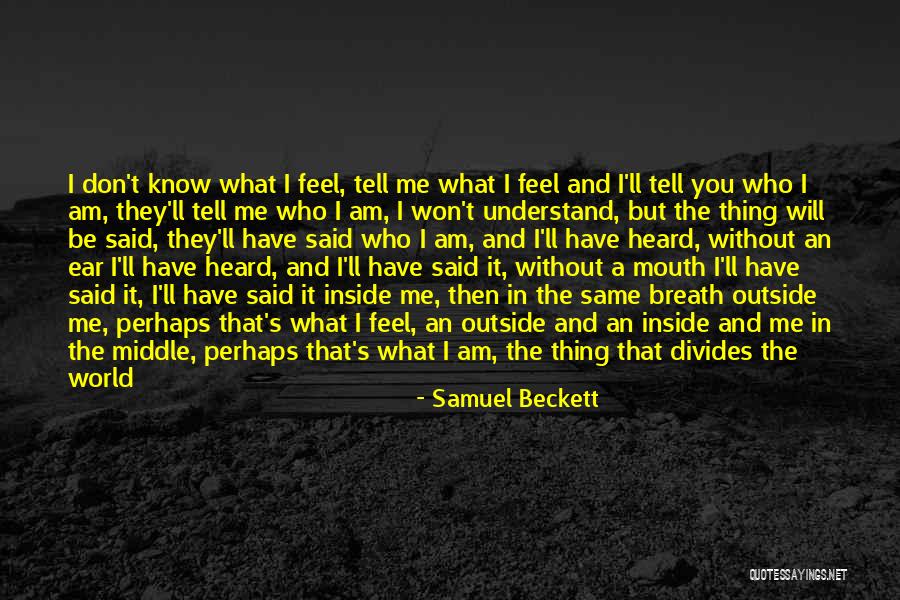 I don't know what I feel, tell me what I feel and I'll tell you who I am, they'll tell me who I am, I won't understand, but the thing will be said, they'll have said who I am, and I'll have heard, without an ear I'll have heard, and I'll have said it, without a mouth I'll have said it, I'll have said it inside me, then in the same breath outside me, perhaps that's what I feel, an outside and an inside and me in the middle, perhaps that's what I am, the thing that divides the world

- Samuel Beckett

QUOTESSAYINGS.NET